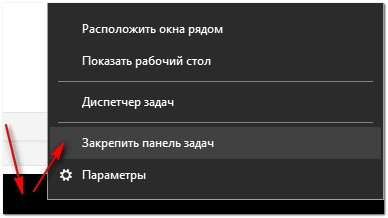 Расположить окна рядом

Показать рабочий стол

Диспетчер задач

Закрепить панель задач

Параметры